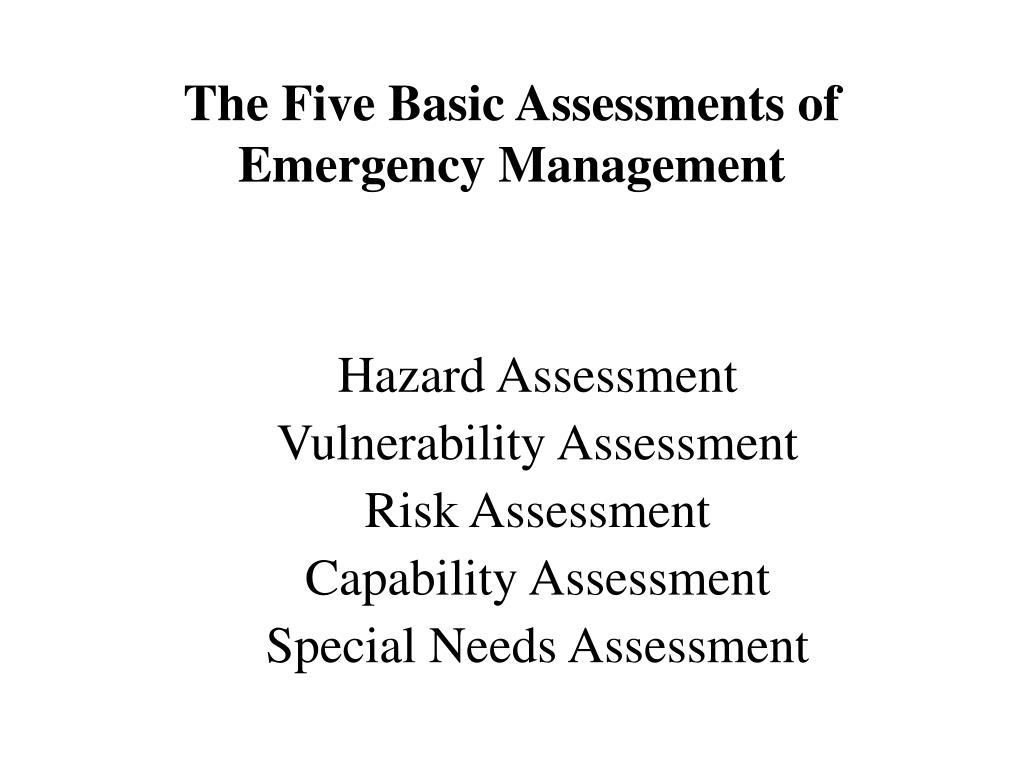 The Five Basic Assessments of Emergency Management

Hazard Assessment
Vulnerability Assessment
Risk Assessment
Capability Assessment
Special Needs Assessment